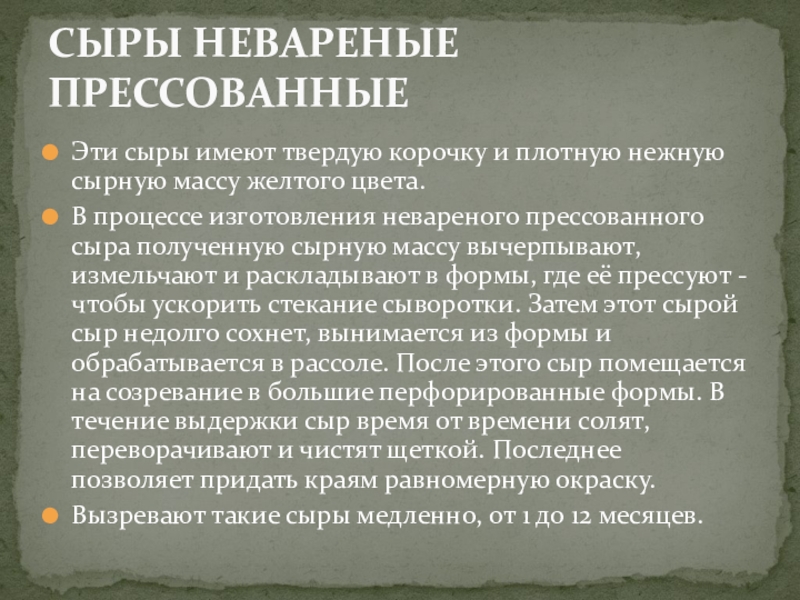 СЫРЫ НЕВАРЕНЫЕ ПРЕССОВАННЫЕ

Эти сыры имеют твердую корочку и плотную нежную сырную массу желтого цвета.

В процессе изготовления невареного прессованного сыра полученную сырную массу вычерпывают, измельчают и раскладывают в формы, где её прессуют - чтобы ускорить стекание сыворотки. Затем этот сырой сыр недолго сохнет, вынимается из формы и обрабатывается в рассоле. После этого сыр помещается на созревание в большие перфорированные формы. В течение выдержки сыр время от времени солят, переворачивают и чистят щеткой. Последнее позволяет придать краям равномерную окраску.

Вызревают такие сыры медленно, от 1 до 12 месяцев.